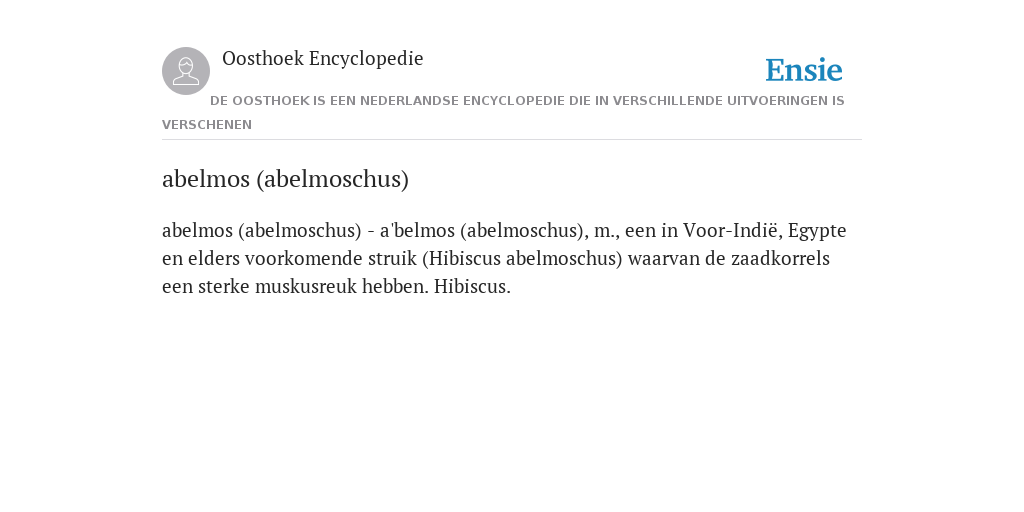 Oosthoek Encyclopedie

Ensie

DE OOSTHOEK IS EEN NEDERLANDSE ENCYCLOPEDIE DIE IN VERSCHILLENDE UITVOERINGEN IS VERSCHENEN

abelmos (abelmoschus)

abelmos (abelmoschus) - a'belmos (abelmoschus), m., een in Voor-Indië, Egypte en elders voorkomende struik (Hibiscus abelmoschus) waarvan de zaadkorrels een sterke muskusreuk hebben. Hibiscus.